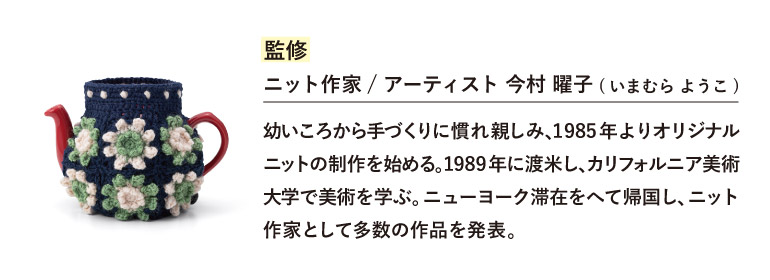 監修

ニット作家 / アーティスト 今村 曜子（いまむら ようこ）

幼いころから手づくりに慣れ親しみ、1985年よりオリジナルニットの制作を始める。1989年に渡米し、カリフォルニア美術大学で美術を学ぶ。ニューヨーク滞在をへて帰国し、ニット作家として多数の作品を発表。